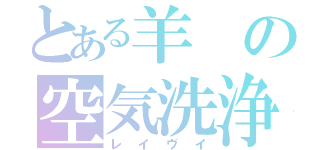 とある羊の
空気洗浄
レイヴイ